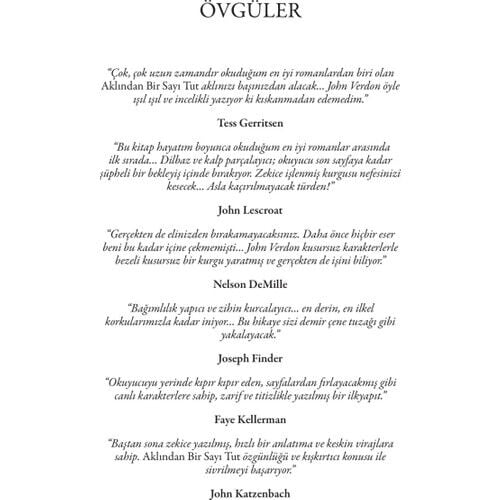 ÖVGÜLER

"Çok, çok uzun zamandır okuduğum en iyi romanlardan biri olan Aklından Bir Sayı Tut aklınızı başınızdan alacak... John Verdon öyle ışıl ışıl ve incelikli yazıyor ki kıskanmadan edemedim."

Tess Gerritsen

"Bu kitap hayatım boyunca okuduğum en iyi romanlar arasında ilk sırada... Dilbaz ve kalp parçalayıcı; okuyucu son sayfaya kadar şüpheli bir bekleyiş içinde bırakıyor. Zekice işlenmiş kurgusu nefesinizi kesecek... Asla kaçırılmayacak türden!"

John Lescroat

"Gerçekten de elinizden bırakamayacaksınız. Daha önce hiçbir eser beni bu kadar içine çekmemişti... John Verdon kusursuz karakterlerle bezeli kusursuz bir kurgu yaratmış ve gerçekten de işini biliyor."

Nelson DeMille

"Bağımlılık yapıcı ve zihin kurcalayıcı... en derin, en ilkel korkularımızla kadar iniyor... Bu hikaye sizi demir çene tuzağı gibi yakalayacak."

Joseph Finder

"Okuyucuyu yerinde kıpır kıpır eden, sayfalardan fırlayacakmış gibi canlı karakterlere sahip, zarif ve titizlikle yazılmış bir ilkyapıt."

Faye Kellerman

"Baştan sona zekice yazılmış, hızlı bir anlatıma ve keskin virajlara sahip. Aklından Bir Sayı Tut özgünlüğü ve kışkırtıcı konusu ile sivrilmeyi başarıyor."

John Katzenbach